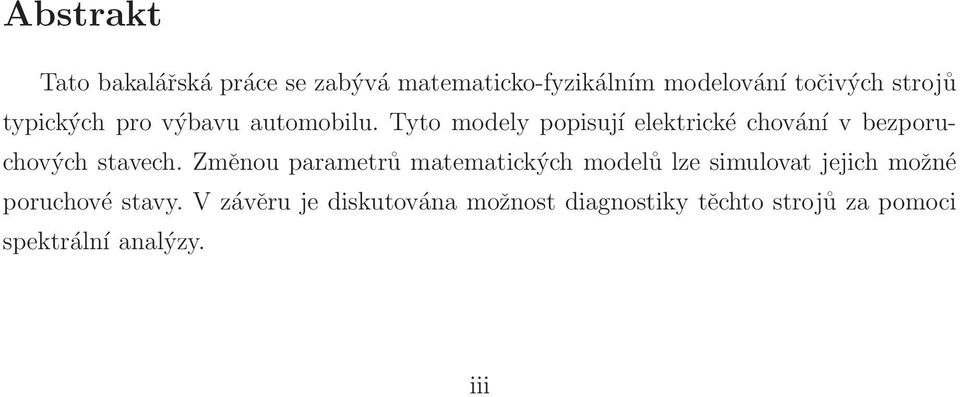 Abstrakt

Tato bakalářská práce se zabývá matematicko-fyzikálním modelování točivých strojů typických pro výbavu automobilu. Tyto modely popisují elektrické chování v bezporuchových stavech. Změnou parametrů matematických modelů lze simulovat jejich možné poruchové stavy. V závěru je diskutována možnost diagnostiky těchto strojů za pomoci spektrální analýzy.

iii